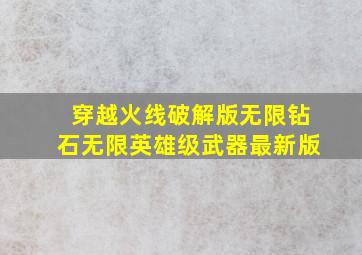 穿越火线破解版无限钻石无限英雄级武器最新版